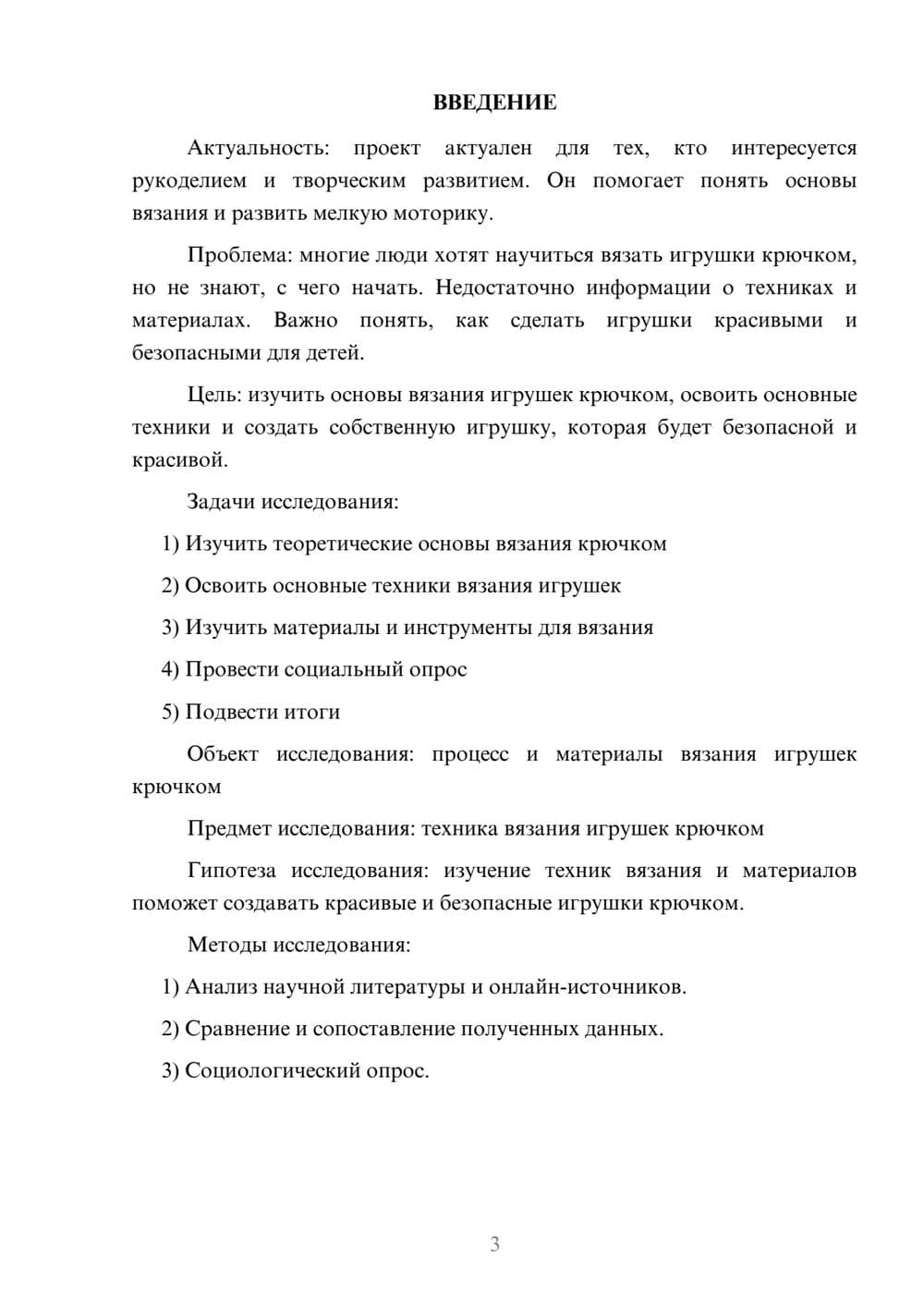 ВВЕДЕНИЕ

Актуальность: проект актуален для тех, кто интересуется рукоделием и творческим развитием. Он помогает понять основы вязания и развить мелкую моторику.

Проблема: многие люди хотят научиться вязать игрушки крючком, но не знают, с чего начать. Недостаточно информации о техниках и материалах. Важно понять, как сделать игрушки красивыми и безопасными для детей.

Цель: изучить основы вязания игрушек крючком, освоить основные техники и создать собственную игрушку, которая будет безопасной и красивой.

Задачи исследования:

1) Изучить теоретические основы вязания крючком

2) Освоить основные техники вязания игрушек

3) Изучить материалы и инструменты для вязания

4) Провести социальный опрос

5) Подвести итоги

Объект исследования: процесс и материалы вязания игрушек крючком

Предмет исследования: техника вязания игрушек крючком

Гипотеза исследования: изучение техник вязания и материалов поможет создавать красивые и безопасные игрушки крючком.

Методы исследования:

1) Анализ научной литературы и онлайн-источников.

2) Сравнение и сопоставление полученных данных.

3) Социологический опрос.

3